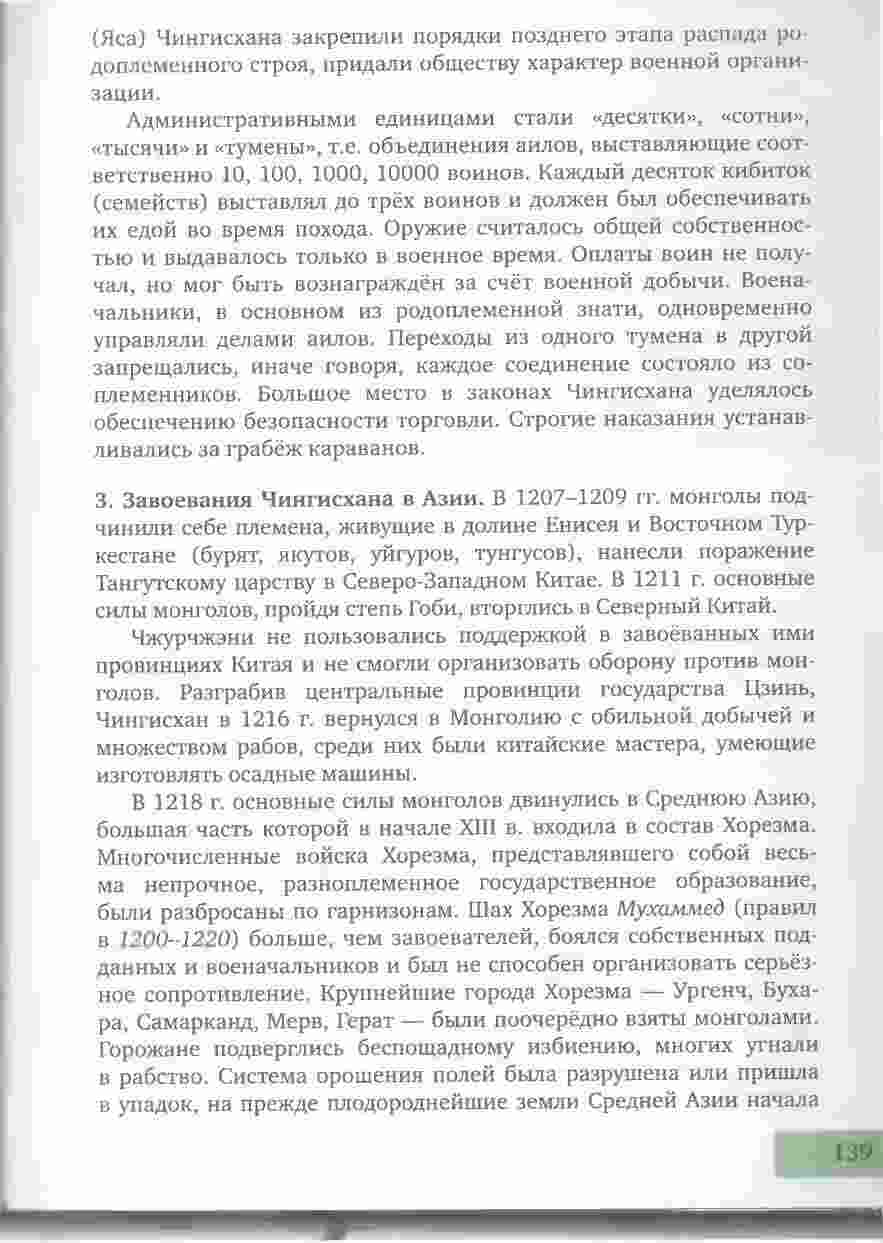 (Яса) Чингисхана закрепили порядки позднего этапа распада родоплеменного строя, придали обществу характер военной организации.

Административными единицами стали «десятки», «сотни», «тысячи» и «тумены», т.е. объединения аилов, выставляющие соответственно 10, 100, 1000, 10000 воинов. Каждый десяток кибиток (семейств) выставлял до трёх воинов и должен был обеспечивать их едой во время похода. Оружие считалось общей собственностью и выдавалось только в военное время. Оплаты воин не получал, но мог быть вознаграждён за счёт военной добычи. Военачальники, в основном из родоплеменной знати, одновременно управляли делами аилов. Переходы из одного тумена в другой запрещались, иначе говоря, каждое соединение состояло из соплеменников. Большое место в законах Чингисхана уделялось обеспечению безопасности торговли. Строгие наказания устанавливались за грабёж караванов.

3. Завоевания Чингисхана в Азии. В 1207–1209 гг. монголы подчинили себе племена, живущие в долине Енисея и Восточном Туркестане (бурят, якутов, уйгуров, тунгусов), нанесли поражение Тангутскому царству в Северо-Западном Китае. В 1211 г. основные силы монголов, пройдя степь Гоби, вторглись в Северный Китай.

Чжурчжэни не пользовались поддержкой в завоёванных ими провинциях Китая и не смогли организовать оборону против монголов. Разграбив центральные провинции государства Цзинь, Чингисхан в 1216 г. вернулся в Монголию с обильной добычей и множеством рабов, среди них были китайские мастера, умеющие изготовлять осадные машины.

В 1218 г. основные силы монголов двинулись в Среднюю Азию, большая часть которой в начале XIII в. входила в состав Хорезма. Многочисленные войска Хорезма, представлявшего собой весьма непрочное, разноплеменное государственное образование, были разбросаны по гарнизонам. Шах Хорезма Мухаммед (правил в 1200–1220) больше, чем завоевателей, боялся собственных подданных и военачальников и был не способен организовать серьёзное сопротивление. Крупнейшие города Хорезма — Ургенч, Бухара, Самарканд, Мерв, Герат — были поочерёдно взяты монголами. Горожане подверглись беспощадному избиению, многих угнали в рабство. Система орошения полей была разрушена или пришла в упадок, на прежде плодороднейшие земли Средней Азии начала

139